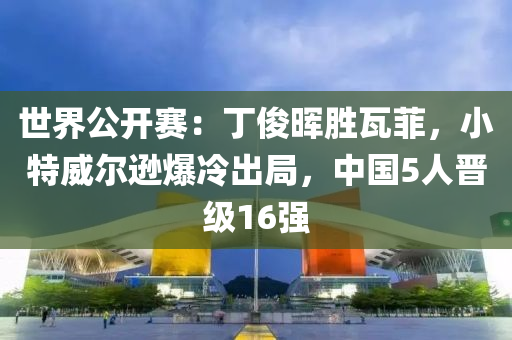 世界公开赛：丁俊晖胜瓦菲，小特威尔逊爆冷出局，中国5人晋级16强